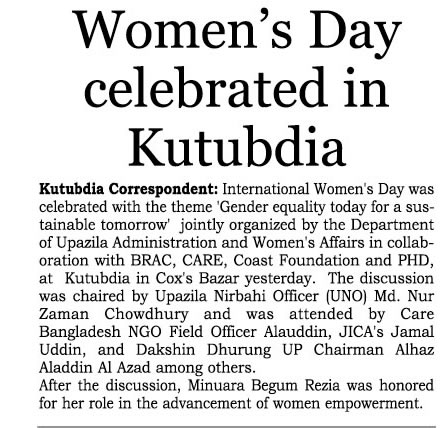 Women's Day celebrated in Kutubdia

Kutubdia Correspondent: International Women's Day was celebrated with the theme 'Gender equality today for a sustainable tomorrow' jointly organized by the Department of Upazila Administration and Women's Affairs in collaboration with BRAC, CARE, Coast Foundation and PHD, at Kutubdia in Cox's Bazar yesterday. The discussion was chaired by Upazila Nirbahi Officer (UNO) Md. Nur Zaman Chowdhury and was attended by Care Bangladesh NGO Field Officer Alauddin, JICA's Jamal Uddin, and Dakshin Dhurung UP Chairman Alhaz Aladdin Al Azad among others.

After the discussion, Minuara Begum Rezia was honored for her role in the advancement of women empowerment.